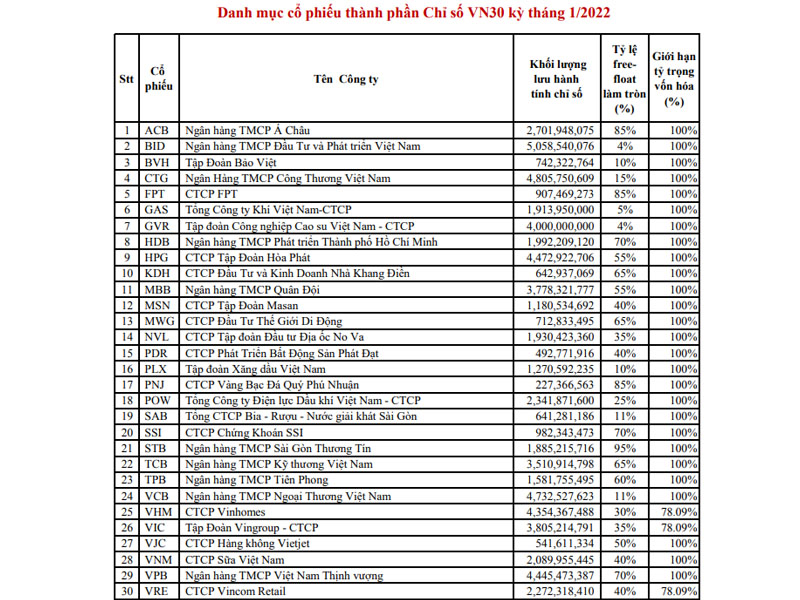 Danh mục cổ phiếu thành phần Chỉ số VN30 kỳ tháng 1/2022

| Stt | Cổ phiếu | Tên Công ty | Khối lượng lưu hành tính chỉ số | Tỷ lệ free-float làm tròn (%) | Giới hạn tỷ trọng vốn hóa (%) |
|---|---|---|---|---|---|
| 1 | ACB | Ngân hàng TMCP Á Châu | 2,701,948,075 | 85% | 100% |
| 2 | BID | Ngân hàng TMCP Đầu Tư và Phát triển Việt Nam | 5,058,540,076 | 4% | 100% |
| 3 | BVH | Tập Đoàn Bảo Việt | 742,322,764 | 10% | 100% |
| 4 | CTG | Ngân Hàng TMCP Công Thương Việt Nam | 4,805,750,609 | 15% | 100% |
| 5 | FPT | CTCP FPT | 907,469,273 | 85% | 100% |
| 6 | GAS | Tổng Công ty Khí Việt Nam-CTCP | 1,913,950,000 | 5% | 100% |
| 7 | GVR | Tập đoàn Công nghiệp Cao su Việt Nam - CTCP | 4,000,000,000 | 4% | 100% |
| 8 | HDB | Ngân hàng TMCP Phát triển Thành phố Hồ Chí Minh | 1,992,209,120 | 70% | 100% |
| 9 | HPG | CTCP Tập Đoàn Hòa Phát | 4,472,922,706 | 55% | 100% |
| 10 | KDH | CTCP Đầu Tư và Kinh Doanh Nhà Khang Điền | 642,937,069 | 65% | 100% |
| 11 | MBB | Ngân hàng TMCP Quân Đội | 3,778,321,777 | 55% | 100% |
| 12 | MSN | CTCP Tập Đoàn Masan | 1,180,534,692 | 40% | 100% |
| 13 | MWG | CTCP Đầu Tư Thế Giới Di Động | 712,833,495 | 65% | 100% |
| 14 | NVL | CTCP Tập đoàn Đầu tư Địa ốc No Va | 1,930,423,360 | 35% | 100% |
| 15 | PDR | CTCP Phát Triển Bất Động Sản Phát Đạt | 492,771,916 | 40% | 100% |
| 16 | PLX | Tập đoàn Xăng dầu Việt Nam | 1,270,592,235 | 10% | 100% |
| 17 | PNJ | CTCP Vàng Bạc Đá Quý Phú Nhuận | 227,366,563 | 85% | 100% |
| 18 | POW | Tổng Công ty Điện lực Dầu khí Việt Nam - CTCP | 2,341,871,600 | 25% | 100% |
| 19 | SAB | Tổng CTCP Bia - Rượu - Nước giải khát Sài Gòn | 641,281,186 | 11% | 100% |
| 20 | SSI | CTCP Chứng Khoán SSI | 982,343,473 | 70% | 100% |
| 21 | STB | Ngân hàng TMCP Sài Gòn Thương Tín | 1,885,215,716 | 95% | 100% |
| 22 | TCB | Ngân hàng TMCP Kỹ thương Việt Nam | 3,510,914,798 | 65% | 100% |
| 23 | TPB | Ngân hàng TMCP Tiên Phong | 1,581,755,495 | 60% | 100% |
| 24 | VCB | Ngân hàng TMCP Ngoại Thương Việt Nam | 4,732,527,623 | 11% | 100% |
| 25 | VHM | CTCP Vinhomes | 4,354,367,488 | 30% | 78.09% |
| 26 | VIC | Tập Đoàn Vingroup - CTCP | 3,805,214,791 | 35% | 78.09% |
| 27 | VJC | CTCP Hàng không Vietjet | 541,611,334 | 50% | 100% |
| 28 | VNM | CTCP Sữa Việt Nam | 2,089,955,445 | 40% | 100% |
| 29 | VPB | Ngân hàng TMCP Việt Nam Thịnh vượng | 4,445,473,387 | 70% | 100% |
| 30 | VRE | CTCP Vincom Retail | 2,272,318,410 | 40% | 78.09% |